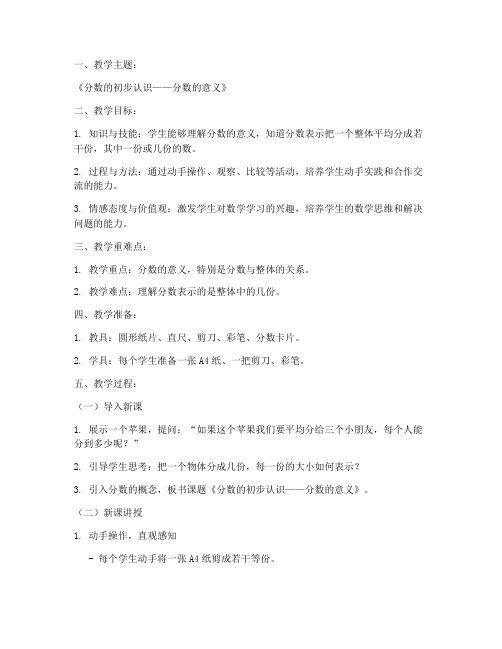 一、教学主题：

《分数的初步认识——分数的意义》

二、教学目标：

1. 知识与技能：学生能够理解分数的意义，知道分数表示把一个整体平均分成若干份，其中一份或几份的数。

2. 过程与方法：通过动手操作、观察、比较等活动，培养学生动手实践和合作交流的能力。

3. 情感态度与价值观：激发学生对数学学习的兴趣，培养学生的数学思维和解决问题的能力。

三、教学重难点：

1. 教学重点：分数的意义，特别是分数与整体的关系。

2. 教学难点：理解分数表示的是整体中的几份。

四、教学准备：

1. 教具：圆形纸片、直尺、剪刀、彩笔、分数卡片。

2. 学具：每个学生准备一张 A4 纸、一把剪刀、彩笔。

五、教学过程：

（一）导入新课

1. 展示一个苹果，提问：“如果这个苹果我们要平均分给三个小朋友，每个人能分到多少呢？”

2. 引导学生思考：把一个物体分成几份，每一份的大小如何表示？

3. 引入分数的概念，板书课题《分数的初步认识——分数的意义》。

（二）新课讲授

1. 动手操作，直观感知

- 每个学生动手将一张 A4 纸剪成若干等份。